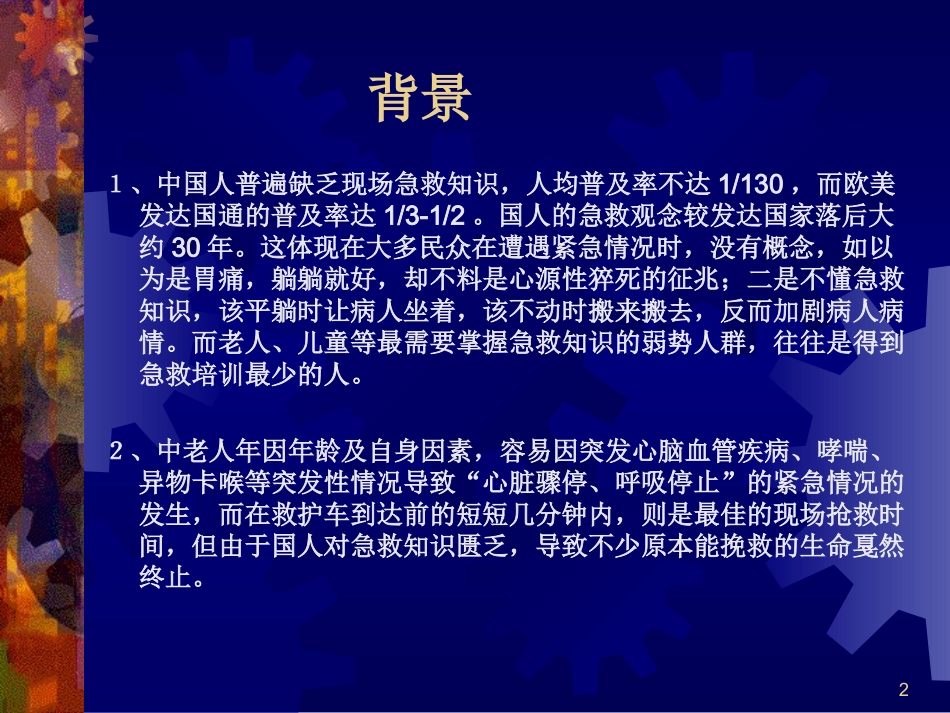 背景

1、中国人普遍缺乏现场急救知识，人均普及率不达 1/130，而欧美发达国通的普及率达 1/3-1/2。国人的急救观念较发达国家落后大约 30 年。这体现在大多民众在遭遇紧急情况时，没有概念，如以为是胃痛，躺躺就好，却不料是心源性猝死的征兆；二是不懂急救知识，该平躺时让病人坐着，该不动时搬来搬去，反而加剧病人病情。而老人、儿童等最需要掌握急救知识的弱势人群，往往是得到急救培训最少的人。

2、中老人年因年龄及自身因素，容易因突发心脑血管疾病、哮喘、异物卡喉等突发性情况导致“心脏骤停、呼吸停止”的紧急情况的发生，而在救护车到达前的短短几分钟内，则是最佳的现场抢救时间，但由于国人对急救知识匮乏，导致不少原本能挽救的生命戛然终止。

2